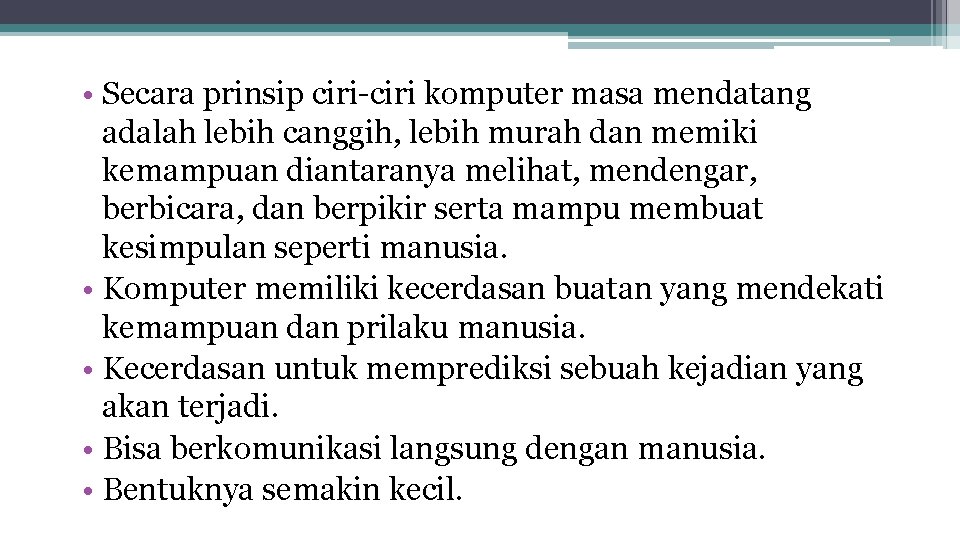 • Secara prinsip ciri-ciri komputer masa mendatang adalah lebih canggih, lebih murah dan memiki kemampuan diantaranya melihat, mendengar, berbicara, dan berpikir serta mampu membuat kesimpulan seperti manusia.
• Komputer memiliki kecerdasan buatan yang mendekati kemampuan dan prilaku manusia.
• Kecerdasan untuk memprediksi sebuah kejadian yang akan terjadi.
• Bisa berkomunikasi langsung dengan manusia.
• Bentuknya semakin kecil.